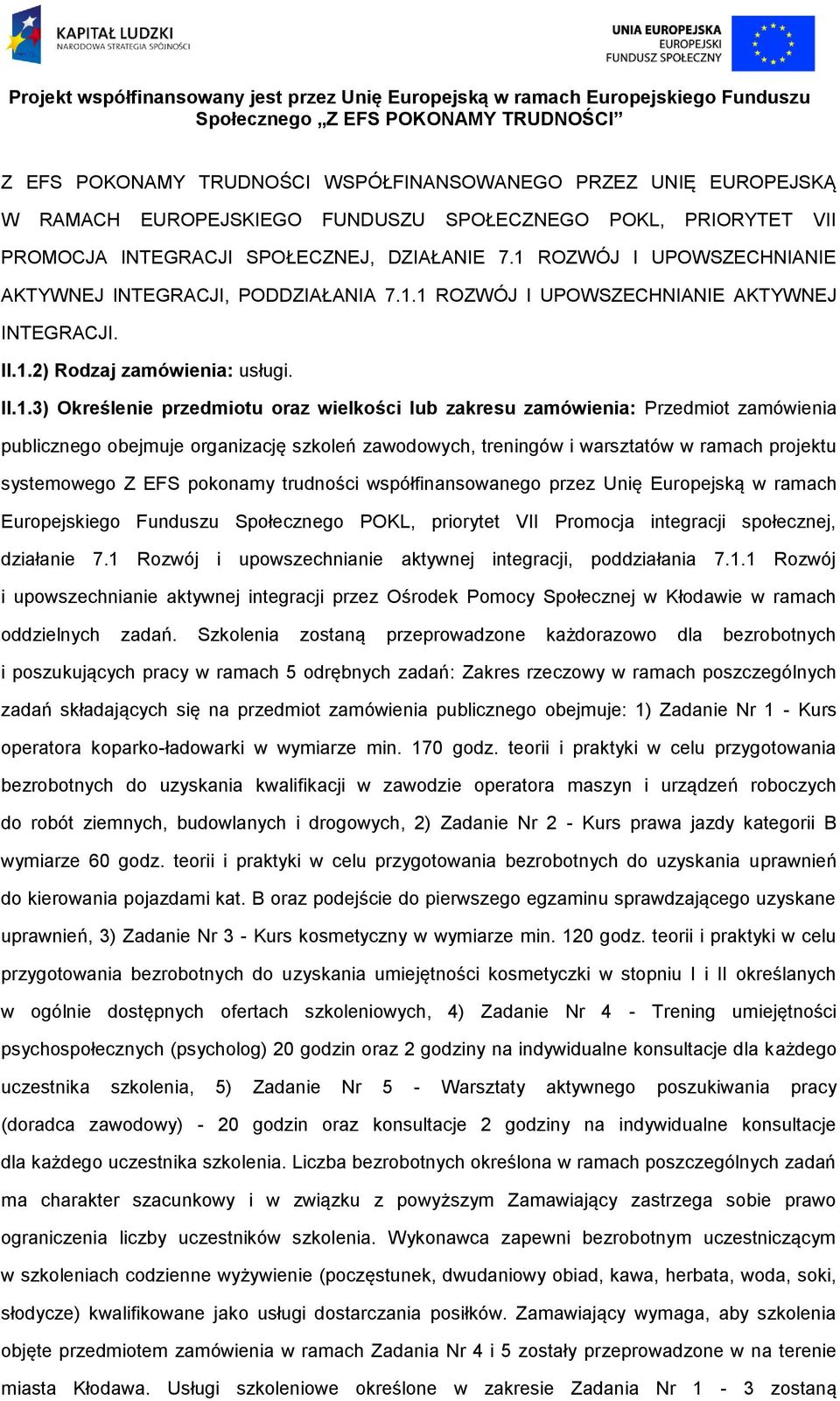 KAPITAŁ LUDZKI
NARODOWA STRATEGIA SPÓJNOŚCI

UNIA EUROPEJSKA
EUROPEJSKI
FUNDUSZ SPOŁECZNY

Projekt współfinansowany jest przez Unię Europejską w ramach Europejskiego Funduszu Społecznego „Z EFS POKONAMY TRUDNOŚCI”

Z EFS POKONAMY TRUDNOŚCI WSPÓŁFINANSOWANEGO PRZEZ UNIĘ EUROPEJSKĄ W RAMACH EUROPEJSKIEGO FUNDUSZU SPOŁECZNEGO POKL, PRIORYTET VII PROMOCJA INTEGRACJI SPOŁECZNEJ, DZIAŁANIE 7.1 ROZWÓJ I UPOWSZECHNIANIE AKTYWNEJ INTEGRACJI, PODDZIAŁANIA 7.1.1 ROZWÓJ I UPOWSZECHNIANIE AKTYWNEJ INTEGRACJI.

II.1.2) Rodzaj zamówienia: usługi.

II.1.3) Określenie przedmiotu oraz wielkości lub zakresu zamówienia: Przedmiot zamówienia publicznego obejmuje organizację szkoleń zawodowych, treningów i warsztatów w ramach projektu systemowego Z EFS pokonamy trudności współfinansowanego przez Unię Europejską w ramach Europejskiego Funduszu Społecznego POKL, priorytet VII Promocja integracji społecznej, działanie 7.1 Rozwój i upowszechnianie aktywnej integracji, poddziałania 7.1.1 Rozwój i upowszechnianie aktywnej integracji przez Ośrodek Pomocy Społecznej w Kłodawie w ramach oddzielnych zadań. Szkolenia zostaną przeprowadzone każdorazowo dla bezrobotnych i poszukujących pracy w ramach 5 odrębnych zadań: Zakres rzeczowy w ramach poszczególnych zadań składających się na przedmiot zamówienia publicznego obejmuje: 1) Zadanie Nr 1 - Kurs operatora koparko-ładowarki w wymiarze min. 170 godz. teorii i praktyki w celu przygotowania bezrobotnych do uzyskania kwalifikacji w zawodzie operatora maszyn i urządzeń roboczych do robót ziemnych, budowlanych i drogowych, 2) Zadanie Nr 2 - Kurs prawa jazdy kategorii B wymiarze 60 godz. teorii i praktyki w celu przygotowania bezrobotnych do uzyskania uprawnień do kierowania pojazdami kat. B oraz podejście do pierwszego egzaminu sprawdzającego uzyskane uprawnień, 3) Zadanie Nr 3 - Kurs kosmetyczny w wymiarze min. 120 godz. teorii i praktyki w celu przygotowania bezrobotnych do uzyskania umiejętności kosmetyczki w stopniu I i II określanych w ogólnie dostępnych ofertach szkoleniowych, 4) Zadanie Nr 4 - Trening umiejętności psychospołecznych (psycholog) 20 godzin oraz 2 godziny na indywidualne konsultacje dla każdego uczestnika szkolenia, 5) Zadanie Nr 5 - Warsztaty aktywnego poszukiwania pracy (doradca zawodowy) - 20 godzin oraz konsultacje 2 godziny na indywidualne konsultacje dla każdego uczestnika szkolenia. Liczba bezrobotnych określona w ramach poszczególnych zadań ma charakter szacunkowy i w związku z powyższym Zamawiający zastrzega sobie prawo ograniczenia liczby uczestników szkolenia. Wykonawca zapewni bezrobotnym uczestniczącym w szkoleniach codzienne wyżywienie (poczęstunek, dwudaniowy obiad, kawa, herbata, woda, soki, słodycze) kwalifikowane jako usługi dostarczania posiłków. Zamawiający wymaga, aby szkolenia objęte przedmiotem zamówienia w ramach Zadania Nr 4 i 5 zostały przeprowadzone w na terenie miasta Kłodawa. Usługi szkoleniowe określone w zakresie Zadania Nr 1 - 3 zostaną